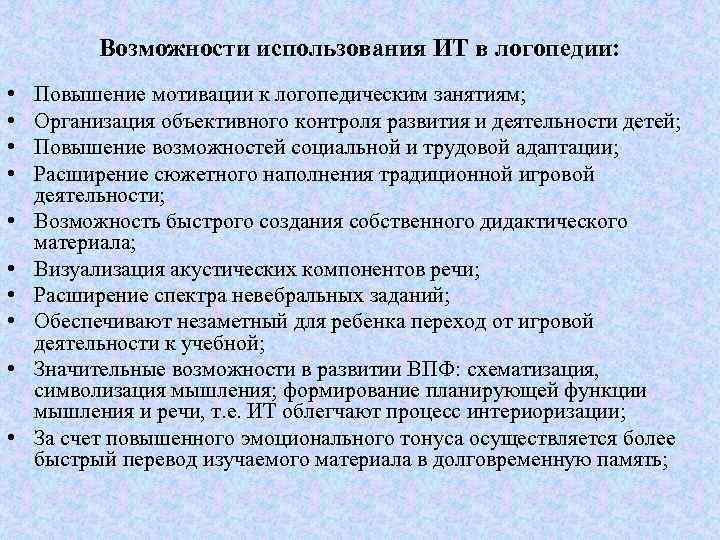 Возможности использования ИТ в логопедии:

• Повышение мотивации к логопедическим занятиям;
• Организация объективного контроля развития и деятельности детей;
• Повышение возможностей социальной и трудовой адаптации;
• Расширение сюжетного наполнения традиционной игровой деятельности;
• Возможность быстрого создания собственного дидактического материала;
• Визуализация акустических компонентов речи;
• Расширение спектра невебральных заданий;
• Обеспечивают незаметный для ребенка переход от игровой деятельности к учебной;
• Значительные возможности в развитии ВПФ: схематизация, символизация мышления; формирование планирующей функции мышления и речи, т.е. ИТ облегчают процесс интериоризации;
• За счет повышенного эмоционального тонуса осуществляется более быстрый перевод изучаемого материала в долговременную память;